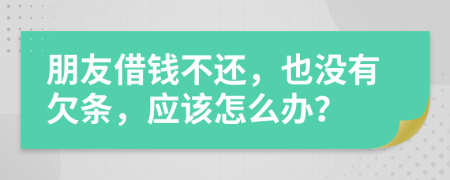 朋友借钱不还，也没有欠条，应该怎么办？